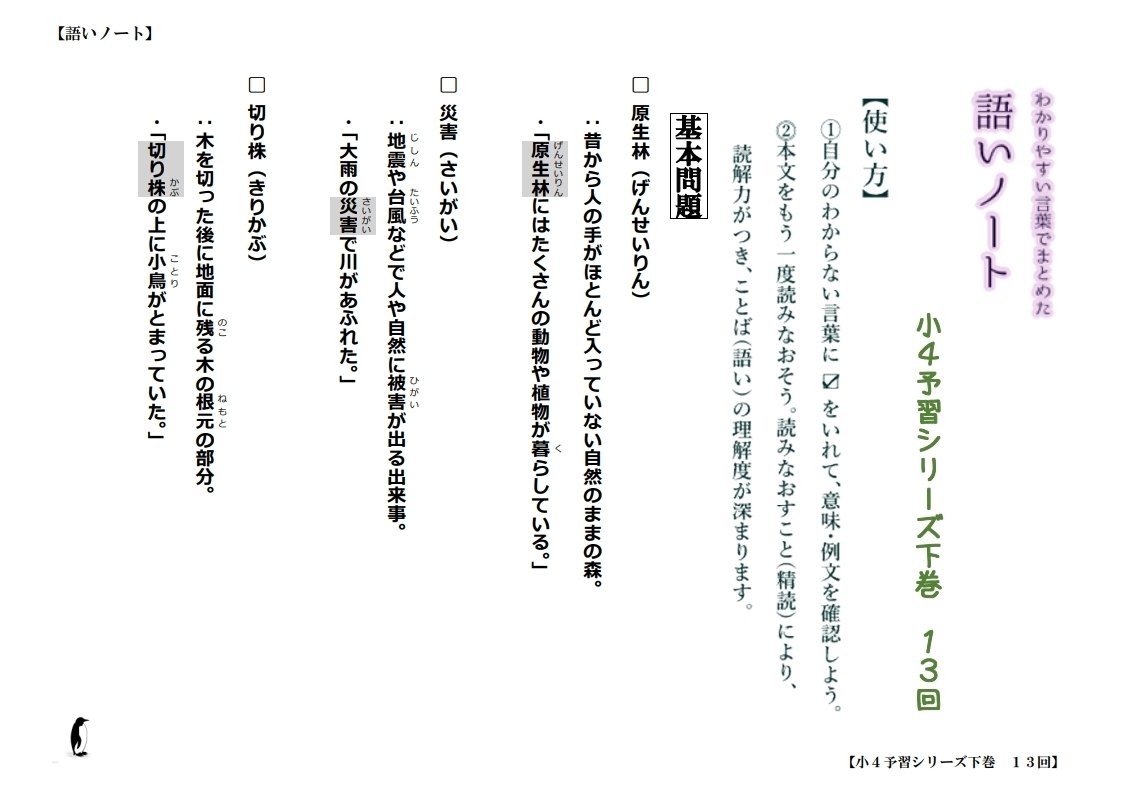 【語いノート】

わかりやすい言葉でまとめた
語いノート

小４予習シリーズ下巻　１３回

【使い方】
①自分のわからない言葉に ☑ をいれて、意味・例文を確認しよう。
②本文をもう一度読みなおそう。読みなおすこと（精読）により、読解力がつき、ことば（語い）の理解度が深まります。

基本問題

□ 原生林（げんせいりん）
：昔から人の手がほとんど入っていない自然のままの森。
・「原生林（げんせいりん）にはたくさんの動物や植物が暮（く）らしている。」

□ 災害（さいがい）
：地震（じしん）や台風（たいふう）などで人や自然に被害（ひがい）が出る出来事。
・「大雨の災害（さいがい）で川があふれた。」

□ 切り株（きりかぶ）
：木を切った後に地面に残（のこ）る木の根元（ねもと）の部分。
・「切り株（かぶ）の上に小鳥（ことり）がとまっていた。」

【小４予習シリーズ下巻　１３回】